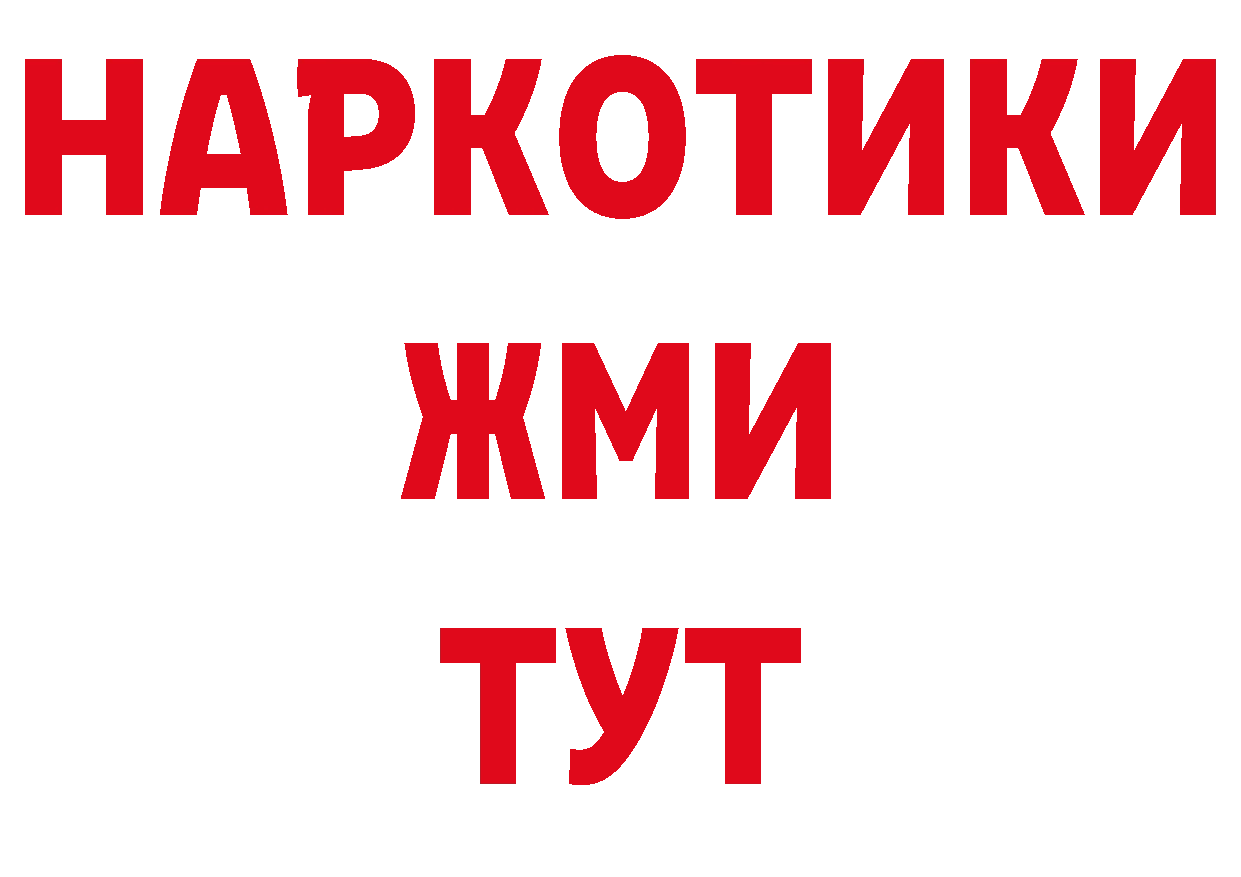 НАРКОТИКИ
ЖМИ
ТУТ